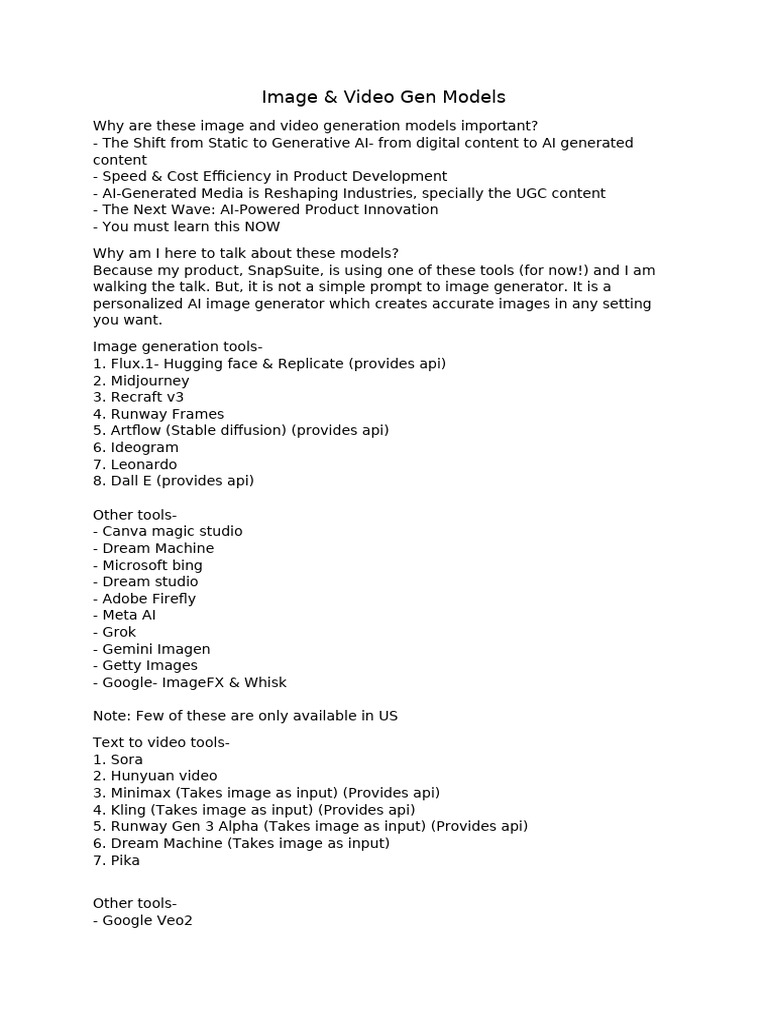 Image & Video Gen Models

Why are these image and video generation models important?
- The Shift from Static to Generative AI- from digital content to AI generated content
- Speed & Cost Efficiency in Product Development
- AI-Generated Media is Reshaping Industries, specially the UGC content
- The Next Wave: AI-Powered Product Innovation
- You must learn this NOW

Why am I here to talk about these models?
Because my product, SnapSuite, is using one of these tools (for now!) and I am walking the talk. But, it is not a simple prompt to image generator. It is a personalized AI image generator which creates accurate images in any setting you want.

Image generation tools-
1. Flux.1- Hugging face & Replicate (provides api)
2. Midjourney
3. Recraft v3
4. Runway Frames
5. Artflow (Stable diffusion) (provides api)
6. Ideogram
7. Leonardo
8. Dall E (provides api)

Other tools-
- Canva magic studio
- Dream Machine
- Microsoft bing
- Dream studio
- Adobe Firefly
- Meta AI
- Grok
- Gemini Imagen
- Getty Images
- Google- ImageFX & Whisk

Note: Few of these are only available in US

Text to video tools-
1. Sora
2. Hunyuan video
3. Minimax (Takes image as input) (Provides api)
4. Kling (Takes image as input) (Provides api)
5. Runway Gen 3 Alpha (Takes image as input) (Provides api)
6. Dream Machine (Takes image as input)
7. Pika

Other tools-
- Google Veo2